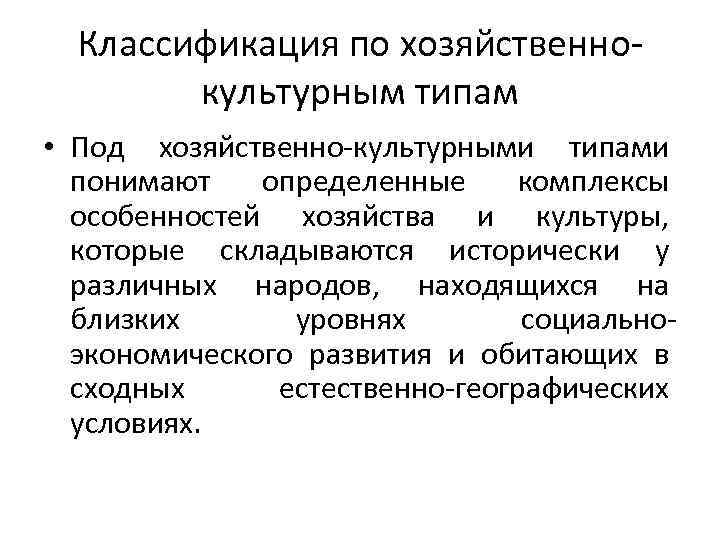 Классификация по хозяйственно-культурным типам

• Под хозяйственно-культурными типами понимают определенные комплексы особенностей хозяйства и культуры, которые складываются исторически у различных народов, находящихся на близких уровнях социально-экономического развития и обитающих в сходных естественно-географических условиях.